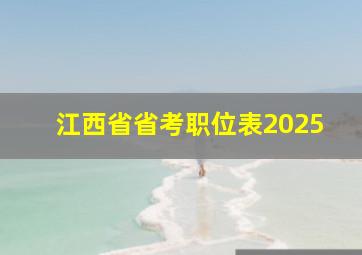 江西省省考职位表2025